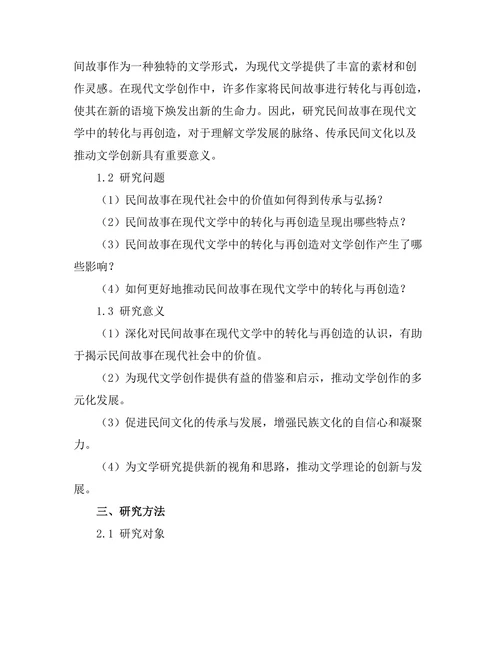 间故事作为一种独特的文学形式，为现代文学提供了丰富的素材和创作灵感。在现代文学创作中，许多作家将民间故事进行转化与再创造，使其在新的语境下焕发出新的生命力。因此，研究民间故事在现代文学中的转化与再创造，对于理解文学发展的脉络、传承民间文化以及推动文学创新具有重要意义。

1.2 研究问题

（1）民间故事在现代社会中的价值如何得到传承与弘扬？

（2）民间故事在现代文学中的转化与再创造呈现出哪些特点？

（3）民间故事在现代文学中的转化与再创造对文学创作产生了哪些影响？

（4）如何更好地推动民间故事在现代文学中的转化与再创造？

1.3 研究意义

（1）深化对民间故事在现代文学中的转化与再创造的认识，有助于揭示民间故事在现代社会中的价值。

（2）为现代文学创作提供有益的借鉴和启示，推动文学创作的多元化发展。

（3）促进民间文化的传承与发展，增强民族文化的自信心和凝聚力。

（4）为文学研究提供新的视角和思路，推动文学理论的创新与发展。

三、研究方法

2.1 研究对象